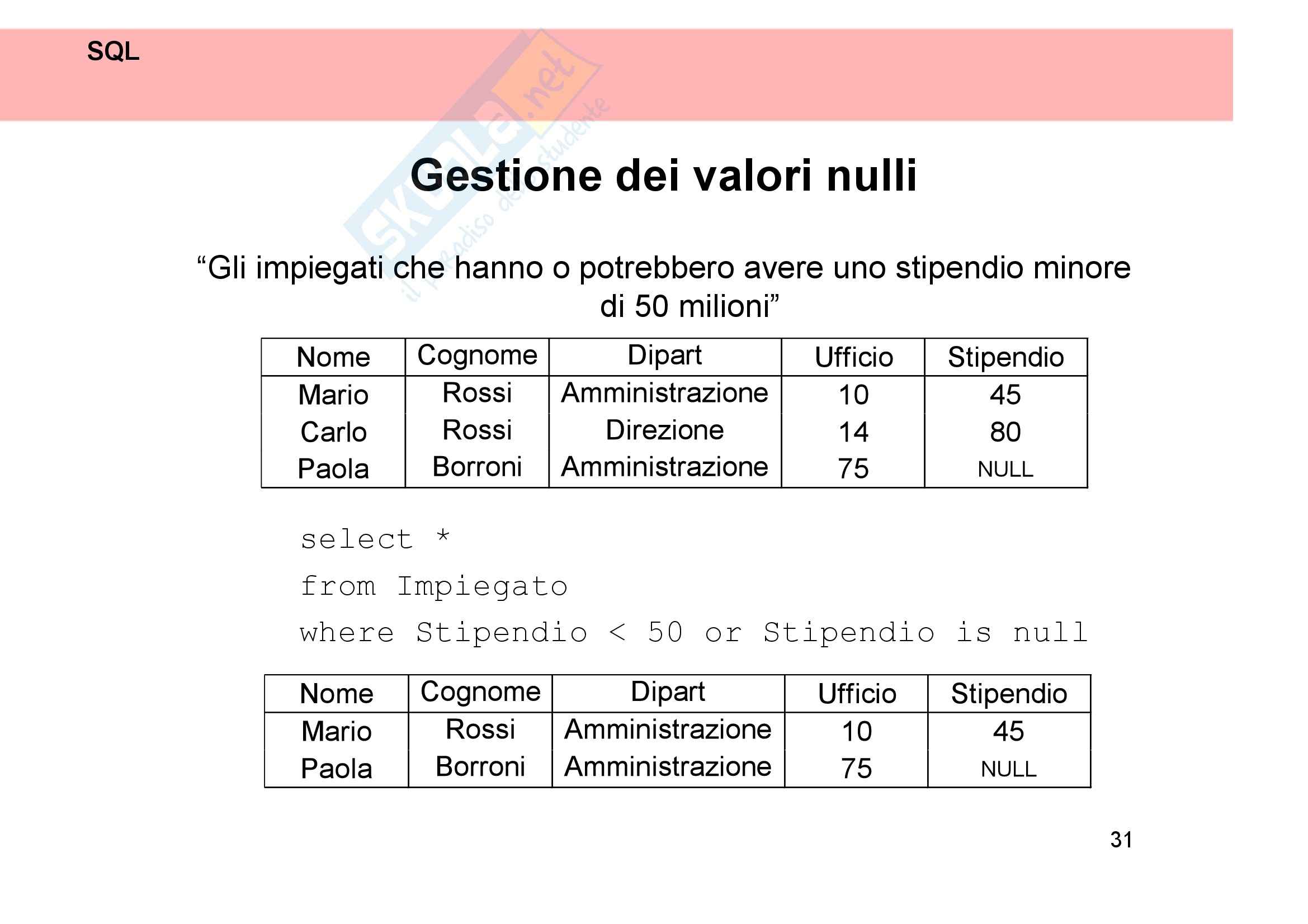 SQL

Skuola.net
il paradiso dello studente

Gestione dei valori nulli

“Gli impiegati che hanno o potrebbero avere uno stipendio minore di 50 milioni”

| Nome | Cognome | Dipart | Ufficio | Stipendio |
|---|---|---|---|---|
| Mario | Rossi | Amministrazione | 10 | 45 |
| Carlo | Rossi | Direzione | 14 | 80 |
| Paola | Borroni | Amministrazione | 75 | NULL |

select *
from Impiegato
where Stipendio < 50 or Stipendio is null

| Nome | Cognome | Dipart | Ufficio | Stipendio |
|---|---|---|---|---|
| Mario | Rossi | Amministrazione | 10 | 45 |
| Paola | Borroni | Amministrazione | 75 | NULL |

31